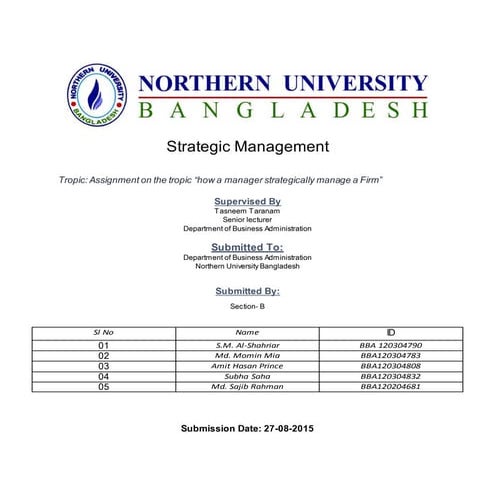 NORTHERN UNIVERSITY
BANGLADESH

NORTHERN UNIVERSITY
BANGLADESH

Strategic Management

Tropic: Assignment on the tropic "how a manager strategically manage a Firm"

Supervised By
Tasneem Taranam
Senior lecturer
Department of Business Administration

Submitted To:
Department of Business Administration
Northern University Bangladesh

Submitted By:
Section- B

| Sl No | Name | ID |
|---|---|---|
| 01 | S.M. Al-Shahriar | BBA 120304790 |
| 02 | Md. Momin Mia | BBA120304783 |
| 03 | Amit Hasan Prince | BBA120304808 |
| 04 | Subha Saha | BBA120304832 |
| 05 | Md. Sajib Rahman | BBA120204681 |

Submission Date: 27-08-2015